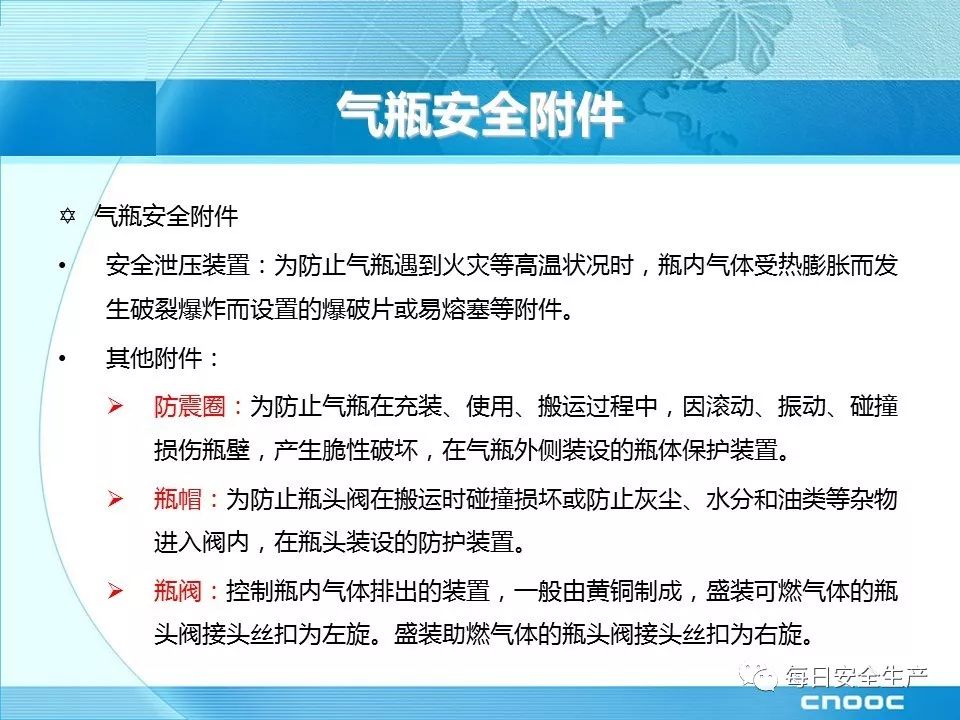 气瓶安全附件

✡ 气瓶安全附件

• 安全泄压装置：为防止气瓶遇到火灾等高温状况时，瓶内气体受热膨胀而发生破裂爆炸而设置的爆破片或易熔塞等附件。

• 其他附件：

➢ 防震圈：为防止气瓶在充装、使用、搬运过程中，因滚动、振动、碰撞损伤瓶壁，产生脆性破坏，在气瓶外侧装设的瓶体保护装置。

➢ 瓶帽：为防止瓶头阀在搬运时碰撞损坏或防止灰尘、水分和油类等杂物进入阀内，在瓶头装设的防护装置。

➢ 瓶阀：控制瓶内气体排出的装置，一般由黄铜制成，盛装可燃气体的瓶头阀接头丝扣为左旋。盛装助燃气体的瓶头阀接头丝扣为右旋。

每日安全生产

CNOOC